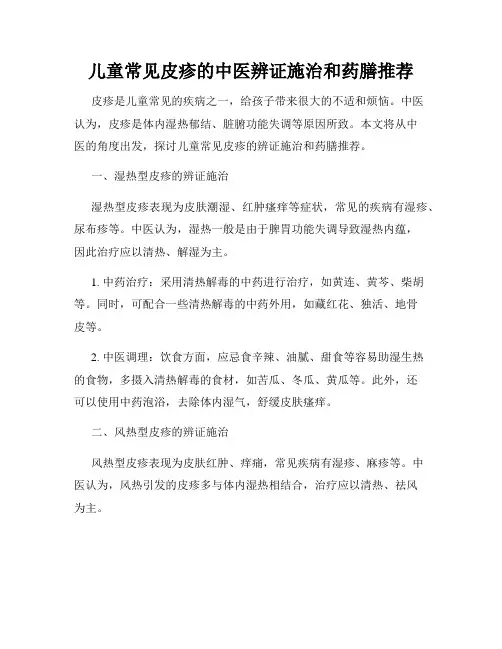 儿童常见皮疹的中医辨证施治和药膳推荐

皮疹是儿童常见的疾病之一，给孩子带来很大的不适和烦恼。中医认为，皮疹是体内湿热郁结、脏腑功能失调等原因所致。本文将从中医的角度出发，探讨儿童常见皮疹的辨证施治和药膳推荐。

一、湿热型皮疹的辨证施治

湿热型皮疹表现为皮肤潮湿、红肿瘙痒等症状，常见的疾病有湿疹、尿布疹等。中医认为，湿热一般是由于脾胃功能失调导致湿热内蕴，因此治疗应以清热、解湿为主。

1. 中药治疗：采用清热解毒的中药进行治疗，如黄连、黄芩、柴胡等。同时，可配合一些清热解毒的中药外用，如藏红花、独活、地骨皮等。

2. 中医调理：饮食方面，应忌食辛辣、油腻、甜食等容易助湿生热的食物，多摄入清热解毒的食材，如苦瓜、冬瓜、黄瓜等。此外，还可以使用中药泡浴，去除体内湿气，舒缓皮肤瘙痒。

二、风热型皮疹的辨证施治

风热型皮疹表现为皮肤红肿、痒痛，常见疾病有湿疹、麻疹等。中医认为，风热引发的皮疹多与体内湿热相结合，治疗应以清热、祛风为主。